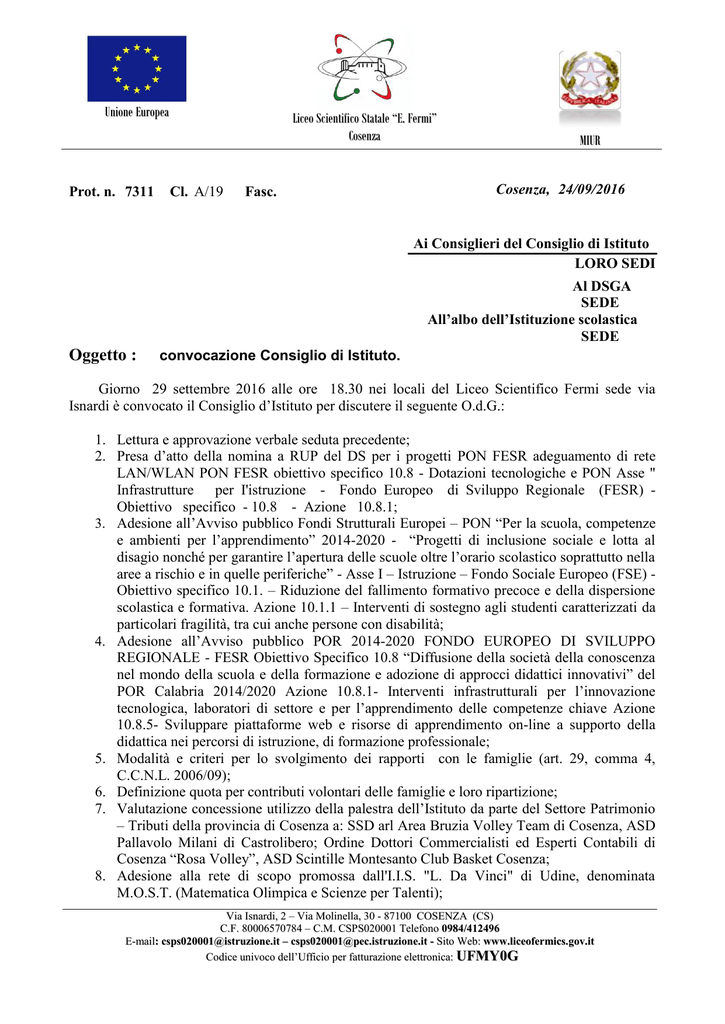 Unione Europea

Liceo Scientifico Statale "E. Fermi"
Cosenza

MIUR

Prot. n. 7311 Cl. A/19 Fasc.

Cosenza, 24/09/2016

Ai Consiglieri del Consiglio di Istituto
LORO SEDI

Al DSGA
SEDE
All'albo dell'Istituzione scolastica
SEDE

Oggetto : convocazione Consiglio di Istituto.

Giorno 29 settembre 2016 alle ore 18.30 nei locali del Liceo Scientifico Fermi sede via Isnardi è convocato il Consiglio d'Istituto per discutere il seguente O.d.G.:

1. Lettura e approvazione verbale seduta precedente;
2. Presa d'atto della nomina a RUP del DS per i progetti PON FESR adeguamento di rete LAN/WLAN PON FESR obiettivo specifico 10.8 - Dotazioni tecnologiche e PON Asse " Infrastrutture per l'istruzione - Fondo Europeo di Sviluppo Regionale (FESR) - Obiettivo specifico - 10.8 - Azione 10.8.1;
3. Adesione all'Avviso pubblico Fondi Strutturali Europei – PON "Per la scuola, competenze e ambienti per l'apprendimento" 2014-2020 - "Progetti di inclusione sociale e lotta al disagio nonché per garantire l'apertura delle scuole oltre l'orario scolastico soprattutto nella aree a rischio e in quelle periferiche" - Asse I – Istruzione – Fondo Sociale Europeo (FSE) - Obiettivo specifico 10.1. – Riduzione del fallimento formativo precoce e della dispersione scolastica e formativa. Azione 10.1.1 – Interventi di sostegno agli studenti caratterizzati da particolari fragilità, tra cui anche persone con disabilità;
4. Adesione all'Avviso pubblico POR 2014-2020 FONDO EUROPEO DI SVILUPPO REGIONALE - FESR Obiettivo Specifico 10.8 "Diffusione della società della conoscenza nel mondo della scuola e della formazione e adozione di approcci didattici innovativi" del POR Calabria 2014/2020 Azione 10.8.1- Interventi infrastrutturali per l'innovazione tecnologica, laboratori di settore e per l'apprendimento delle competenze chiave Azione 10.8.5- Sviluppare piattaforme web e risorse di apprendimento on-line a supporto della didattica nei percorsi di istruzione, di formazione professionale;
5. Modalità e criteri per lo svolgimento dei rapporti con le famiglie (art. 29, comma 4, C.C.N.L. 2006/09);
6. Definizione quota per contributi volontari delle famiglie e loro ripartizione;
7. Valutazione concessione utilizzo della palestra dell'Istituto da parte del Settore Patrimonio – Tributi della provincia di Cosenza a: SSD arl Area Bruzia Volley Team di Cosenza, ASD Pallavolo Milani di Castrolibero; Ordine Dottori Commercialisti ed Esperti Contabili di Cosenza "Rosa Volley", ASD Scintille Montesanto Club Basket Cosenza;
8. Adesione alla rete di scopo promossa dall'I.I.S. "L. Da Vinci" di Udine, denominata M.O.S.T. (Matematica Olimpica e Scienze per Talenti);

Via Isnardi, 2 – Via Molinella, 30 - 87100 COSENZA (CS)
C.F. 80006570784 – C.M. CSPS020001 Telefono 0984/412496
E-mail: csps020001@istruzione.it – csps020001@pec.istruzione.it - Sito Web: www.liceofermics.gov.it
Codice univoco dell'Ufficio per fatturazione elettronica: UFMY0G